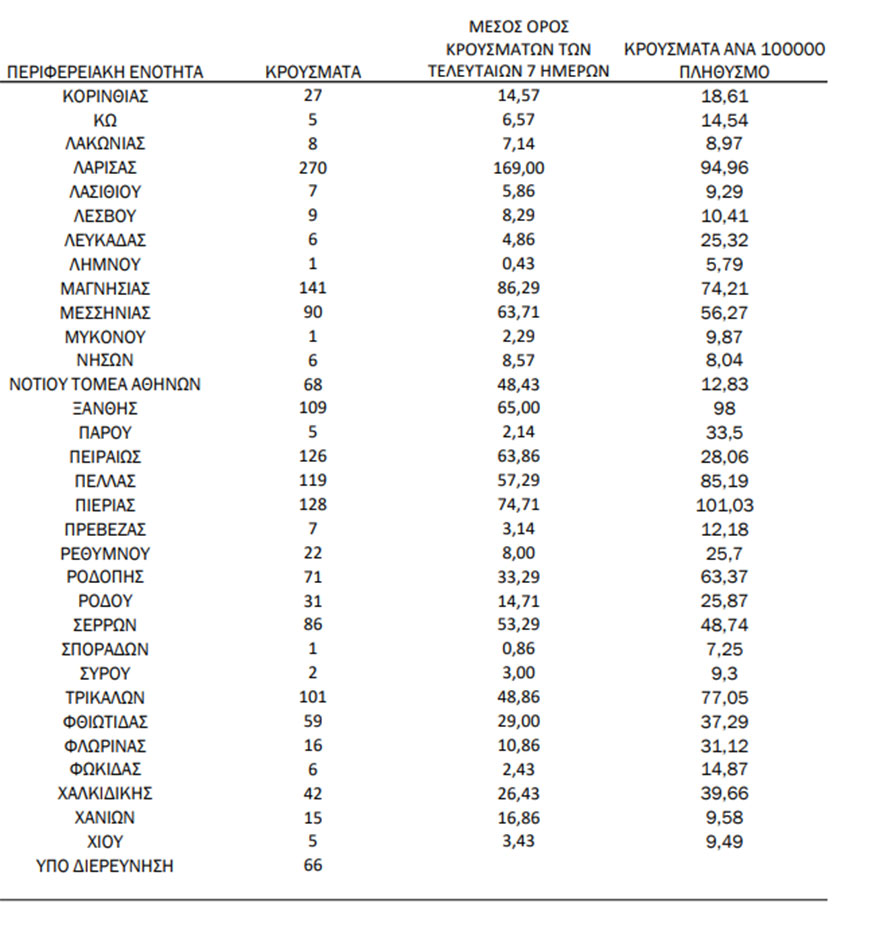 | ΠΕΡΙΦΕΡΕΙΑΚΗ ΕΝΟΤΗΤΑ | ΚΡΟΥΣΜΑΤΑ | ΜΕΣΟΣ ΟΡΟΣ ΚΡΟΥΣΜΑΤΩΝ ΤΩΝ ΤΕΛΕΥΤΑΙΩΝ 7 ΗΜΕΡΩΝ | ΚΡΟΥΣΜΑΤΑ ΑΝΑ 100000 ΠΛΗΘΥΣΜΟ |
|---|---|---|---|
| ΚΟΡΙΝΘΙΑΣ | 27 | 14,57 | 18,61 |
| ΚΩ | 5 | 6,57 | 14,54 |
| ΛΑΚΩΝΙΑΣ | 8 | 7,14 | 8,97 |
| ΛΑΡΙΣΑΣ | 270 | 169,00 | 94,96 |
| ΛΑΣΙΘΙΟΥ | 7 | 5,86 | 9,29 |
| ΛΕΣΒΟΥ | 9 | 8,29 | 10,41 |
| ΛΕΥΚΑΔΑΣ | 6 | 4,86 | 25,32 |
| ΛΗΜΝΟΥ | 1 | 0,43 | 5,79 |
| ΜΑΓΝΗΣΙΑΣ | 141 | 86,29 | 74,21 |
| ΜΕΣΣΗΝΙΑΣ | 90 | 63,71 | 56,27 |
| ΜΥΚΟΝΟΥ | 1 | 2,29 | 9,87 |
| ΝΗΣΩΝ | 6 | 8,57 | 8,04 |
| ΝΟΤΙΟΥ ΤΟΜΕΑ ΑΘΗΝΩΝ | 68 | 48,43 | 12,83 |
| ΞΑΝΘΗΣ | 109 | 65,00 | 98 |
| ΠΑΡΟΥ | 5 | 2,14 | 33,5 |
| ΠΕΙΡΑΙΩΣ | 126 | 63,86 | 28,06 |
| ΠΕΛΛΑΣ | 119 | 57,29 | 85,19 |
| ΠΙΕΡΙΑΣ | 128 | 74,71 | 101,03 |
| ΠΡΕΒΕΖΑΣ | 7 | 3,14 | 12,18 |
| ΡΕΘΥΜΝΟΥ | 22 | 8,00 | 25,7 |
| ΡΟΔΟΠΗΣ | 71 | 33,29 | 63,37 |
| ΡΟΔΟΥ | 31 | 14,71 | 25,87 |
| ΣΕΡΡΩΝ | 86 | 53,29 | 48,74 |
| ΣΠΟΡΑΔΩΝ | 1 | 0,86 | 7,25 |
| ΣΥΡΟΥ | 2 | 3,00 | 9,3 |
| ΤΡΙΚΑΛΩΝ | 101 | 48,86 | 77,05 |
| ΦΘΙΩΤΙΔΑΣ | 59 | 29,00 | 37,29 |
| ΦΛΩΡΙΝΑΣ | 16 | 10,86 | 31,12 |
| ΦΩΚΙΔΑΣ | 6 | 2,43 | 14,87 |
| ΧΑΛΚΙΔΙΚΗΣ | 42 | 26,43 | 39,66 |
| ΧΑΝΙΩΝ | 15 | 16,86 | 9,58 |
| ΧΙΟΥ | 5 | 3,43 | 9,49 |
| ΥΠΟ ΔΙΕΡΕΥΝΗΣΗ | 66 | | |